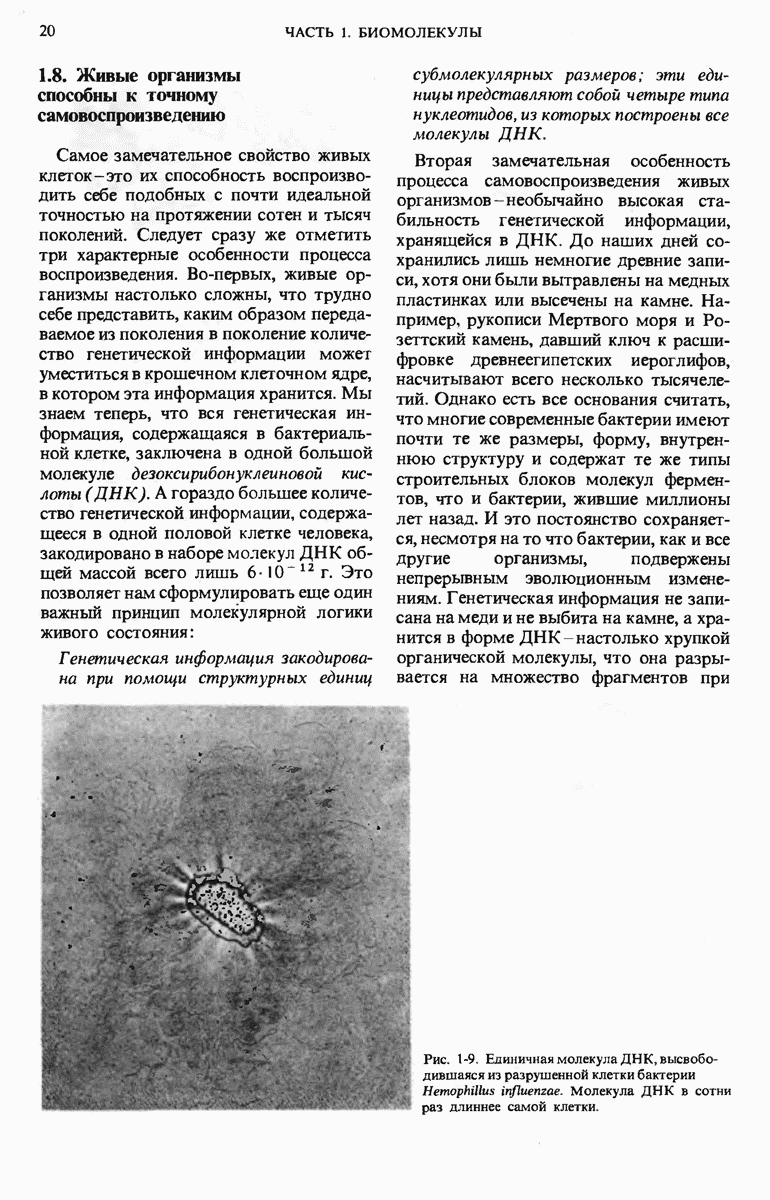 20 ЧАСТЬ 1. БИОМОЛЕКУЛЫ

1.8. Живые организмы способны к точному самовоспроизведению

Самое замечательное свойство живых клеток – это их способность воспроизводить себе подобных с почти идеальной точностью на протяжении сотен и тысяч поколений. Следует сразу же отметить три характерные особенности процесса воспроизведения. Во-первых, живые организмы настолько сложны, что трудно себе представить, каким образом передаваемое из поколения в поколение количество генетической информации может уместиться в крошечном клеточном ядре, в котором эта информация хранится. Мы знаем теперь, что вся генетическая информация, содержащаяся в бактериальной клетке, заключена в одной большой молекуле дезоксирибонуклеиновой кислоты (ДНК). А гораздо большее количество генетической информации, содержащееся в одной половой клетке человека, закодировано в наборе молекул ДНК общей массой всего лишь $6 \cdot 10^{-12}$ г. Это позволяет нам сформулировать еще один важный принцип молекулярной логики живого состояния:

Генетическая информация закодирована при помощи структурных единиц субмолекулярных размеров; эти единицы представляют собой четыре типа нуклеотидов, из которых построены все молекулы ДНК.

Вторая замечательная особенность процесса самовоспроизведения живых организмов – необычайно высокая стабильность генетической информации, хранящейся в ДНК. До наших дней сохранились лишь немногие древние записи, хотя они были вытравлены на медных пластинках или высечены на камне. Например, рукописи Мертвого моря и Розеттский камень, давший ключ к расшифровке древнеегипетских иероглифов, насчитывают всего несколько тысячелетий. Однако есть все основания считать, что многие современные бактерии имеют почти те же размеры, форму, внутреннюю структуру и содержат те же типы строительных блоков молекул ферментов, что и бактерии, жившие миллионы лет назад. И это постоянство сохраняется, несмотря на то что бактерии, как и все другие организмы, подвержены непрерывным эволюционным изменениям. Генетическая информация не записана на меди и не выбита на камне, а хранится в форме ДНК – настолько хрупкой органической молекулы, что она разрывается на множество фрагментов при

Рис. 1-9. Единичная молекула ДНК, высвободившаяся из разрушенной клетки бактерии Hemophillus influenzae. Молекула ДНК в сотни раз длиннее самой клетки.